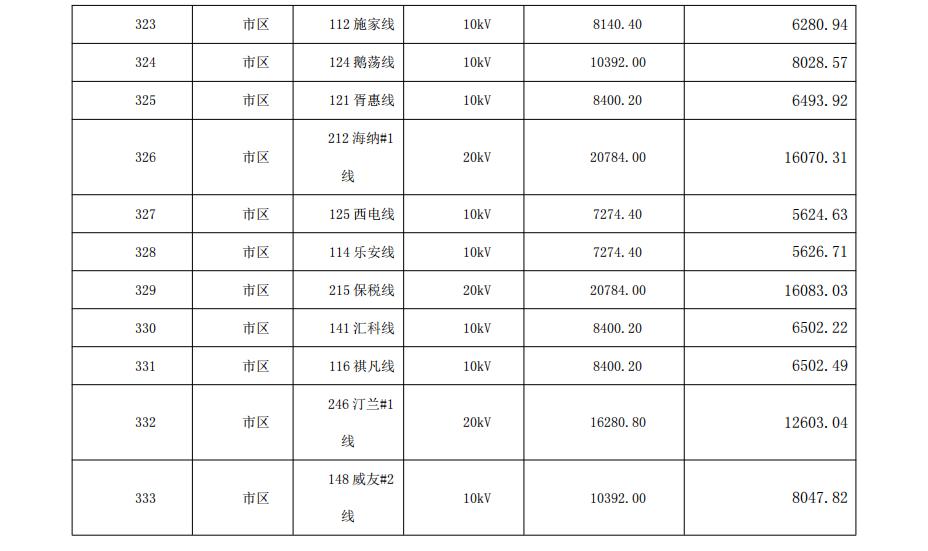 | 323 | 市区 | 112 施家线 | 10kV | 8140.40 | 6280.94 |
|---|---|---|---|---|---|
| 324 | 市区 | 124 鹅荡线 | 10kV | 10392.00 | 8028.57 |
| 325 | 市区 | 121 胥惠线 | 10kV | 8400.20 | 6493.92 |
| 326 | 市区 | 212 海纳#1 线 | 20kV | 20784.00 | 16070.31 |
| 327 | 市区 | 125 西电线 | 10kV | 7274.40 | 5624.63 |
| 328 | 市区 | 114 乐安线 | 10kV | 7274.40 | 5626.71 |
| 329 | 市区 | 215 保税线 | 20kV | 20784.00 | 16083.03 |
| 330 | 市区 | 141 汇科线 | 10kV | 8400.20 | 6502.22 |
| 331 | 市区 | 116 祺凡线 | 10kV | 8400.20 | 6502.49 |
| 332 | 市区 | 246 汀兰#1 线 | 20kV | 16280.80 | 12603.04 |
| 333 | 市区 | 148 威友#2 线 | 10kV | 10392.00 | 8047.82 |